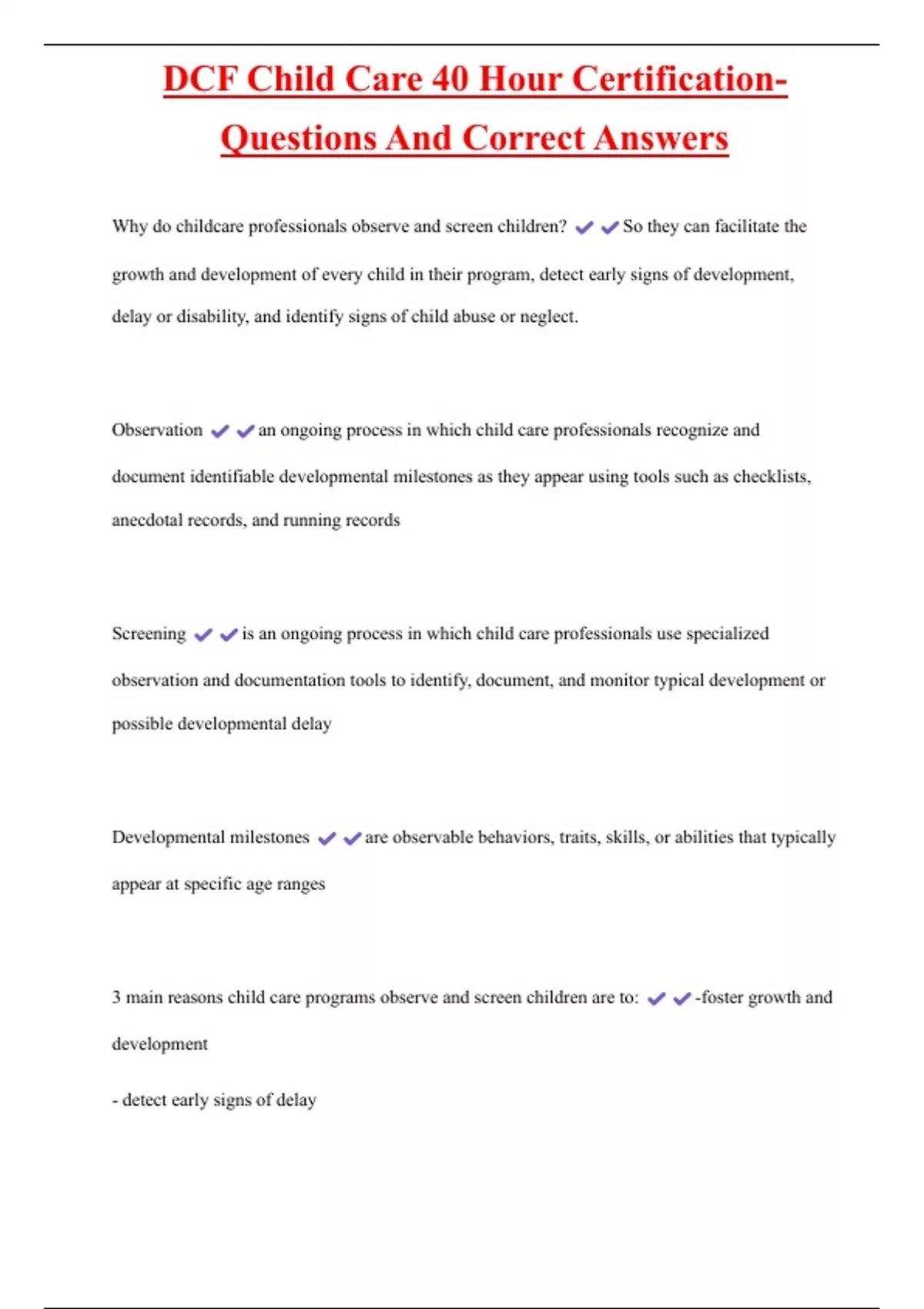 DCF Child Care 40 Hour Certification-Questions And Correct Answers

Why do childcare professionals observe and screen children? ✔✔So they can facilitate the growth and development of every child in their program, detect early signs of development, delay or disability, and identify signs of child abuse or neglect.

Observation ✔✔an ongoing process in which child care professionals recognize and document identifiable developmental milestones as they appear using tools such as checklists, anecdotal records, and running records

Screening ✔✔is an ongoing process in which child care professionals use specialized observation and documentation tools to identify, document, and monitor typical development or possible developmental delay

Developmental milestones ✔✔are observable behaviors, traits, skills, or abilities that typically appear at specific age ranges

3 main reasons child care programs observe and screen children are to: ✔✔-foster growth and development

- detect early signs of delay